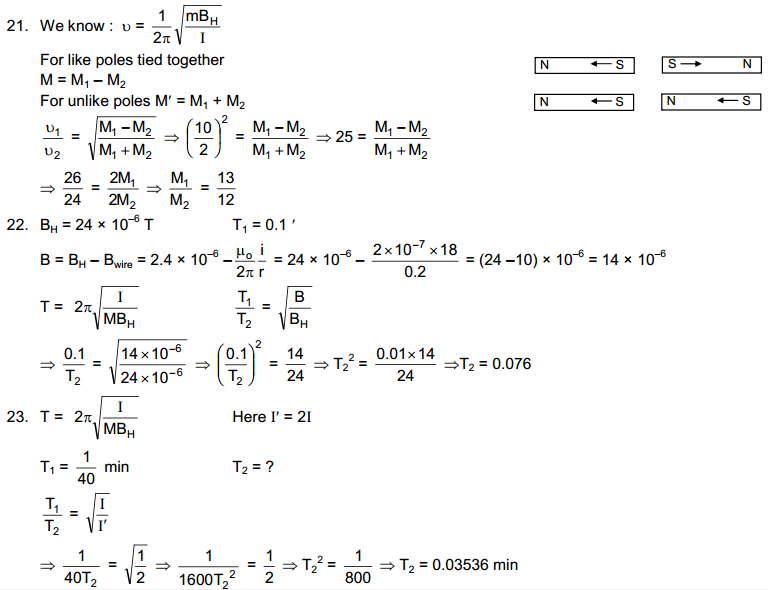 21. We know : $\upsilon = \frac{1}{2\pi}\sqrt{\frac{mB_H}{I}}$

For like poles tied together

$M = M_1 - M_2$

For unlike poles $M' = M_1 + M_2$

N ← S  S → N

N ← S  N ← S

$\frac{\upsilon_1}{\upsilon_2} = \sqrt{\frac{M_1 - M_2}{M_1 + M_2}} \Rightarrow \left(\frac{10}{2}\right)^2 = \frac{M_1 - M_2}{M_1 + M_2} \Rightarrow 25 = \frac{M_1 - M_2}{M_1 + M_2}$

$\Rightarrow \frac{26}{24} = \frac{2M_1}{2M_2} \Rightarrow \frac{M_1}{M_2} = \frac{13}{12}$

22. $B_H = 24 \times 10^{-6}$ T  $T_1 = 0.1'$

$B = B_H - B_{wire} = 2.4 \times 10^{-6} - \frac{\mu_o}{2\pi}\frac{i}{r} = 24 \times 10^{-6} - \frac{2 \times 10^{-7} \times 18}{0.2} = (24 - 10) \times 10^{-6} = 14 \times 10^{-6}$

$T = 2\pi\sqrt{\frac{I}{MB_H}}$  $\frac{T_1}{T_2} = \sqrt{\frac{B}{B_H}}$

$\Rightarrow \frac{0.1}{T_2} = \sqrt{\frac{14 \times 10^{-6}}{24 \times 10^{-6}}} \Rightarrow \left(\frac{0.1}{T_2}\right)^2 = \frac{14}{24} \Rightarrow T_2^2 = \frac{0.01 \times 14}{24} \Rightarrow T_2 = 0.076$

23. $T = 2\pi\sqrt{\frac{I}{MB_H}}$  Here $I' = 2I$

$T_1 = \frac{1}{40}$ min  $T_2 = ?$

$\frac{T_1}{T_2} = \sqrt{\frac{I}{I'}}$

$\Rightarrow \frac{1}{40T_2} = \sqrt{\frac{1}{2}} \Rightarrow \frac{1}{1600T_2^2} = \frac{1}{2} \Rightarrow T_2^2 = \frac{1}{800} \Rightarrow T_2 = 0.03536$ min